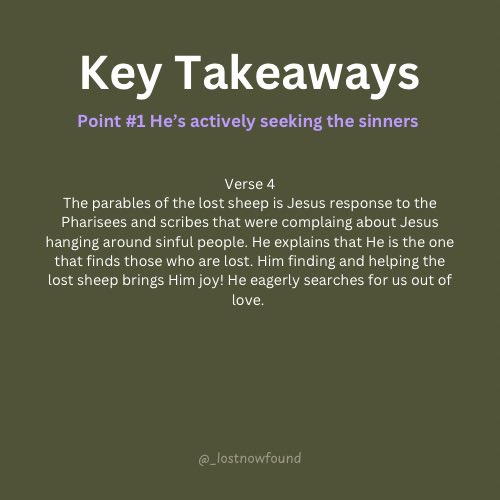 Key Takeaways

Point #1 He's actively seeking the sinners

Verse 4

The parables of the lost sheep is Jesus response to the Pharisees and scribes that were complaing about Jesus hanging around sinful people. He explains that He is the one that finds those who are lost. Him finding and helping the lost sheep brings Him joy! He eagerly searches for us out of love.

@_lostnowfound